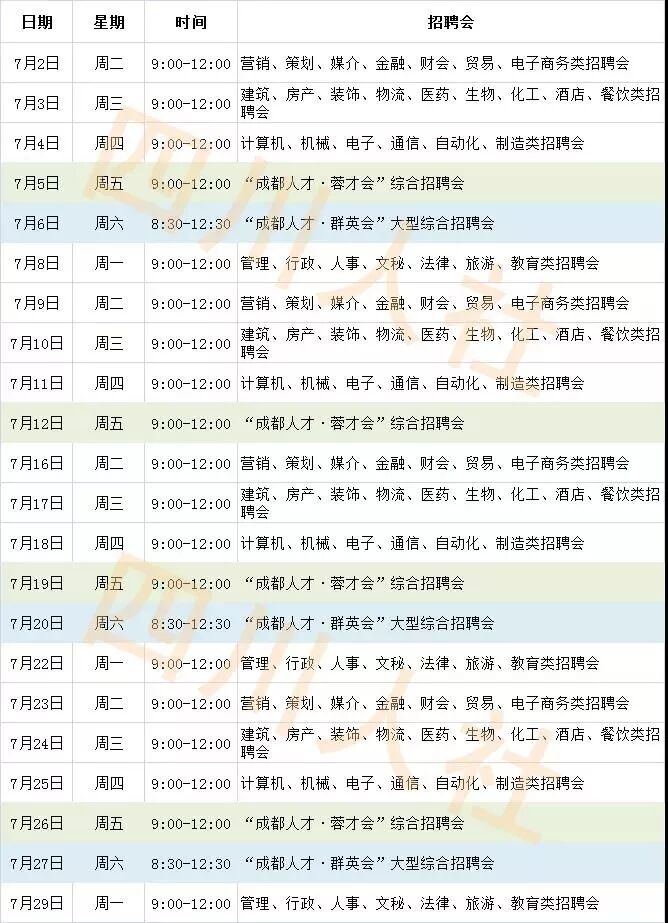 | 日期 | 星期 | 时间 | 招聘会 |
|---|---|---|---|
| 7月2日 | 周二 | 9:00-12:00 | 营销、策划、媒介、金融、财会、贸易、电子商务类招聘会 |
| 7月3日 | 周三 | 9:00-12:00 | 建筑、房产、装饰、物流、医药、生物、化工、酒店、餐饮类招聘会 |
| 7月4日 | 周四 | 9:00-12:00 | 计算机、机械、电子、通信、自动化、制造类招聘会 |
| 7月5日 | 周五 | 9:00-12:00 | “成都人才·蓉才会”综合招聘会 |
| 7月6日 | 周六 | 8:30-12:30 | “成都人才·群英会”大型综合招聘会 |
| 7月8日 | 周一 | 9:00-12:00 | 管理、行政、人事、文秘、法律、旅游、教育类招聘会 |
| 7月9日 | 周二 | 9:00-12:00 | 营销、策划、媒介、金融、财会、贸易、电子商务类招聘会 |
| 7月10日 | 周三 | 9:00-12:00 | 建筑、房产、装饰、物流、医药、生物、化工、酒店、餐饮类招聘会 |
| 7月11日 | 周四 | 9:00-12:00 | 计算机、机械、电子、通信、自动化、制造类招聘会 |
| 7月12日 | 周五 | 9:00-12:00 | “成都人才·蓉才会”综合招聘会 |
| 7月16日 | 周二 | 9:00-12:00 | 营销、策划、媒介、金融、财会、贸易、电子商务类招聘会 |
| 7月17日 | 周三 | 9:00-12:00 | 建筑、房产、装饰、物流、医药、生物、化工、酒店、餐饮类招聘会 |
| 7月18日 | 周四 | 9:00-12:00 | 计算机、机械、电子、通信、自动化、制造类招聘会 |
| 7月19日 | 周五 | 9:00-12:00 | “成都人才·蓉才会”综合招聘会 |
| 7月20日 | 周六 | 8:30-12:30 | “成都人才·群英会”大型综合招聘会 |
| 7月22日 | 周一 | 9:00-12:00 | 管理、行政、人事、文秘、法律、旅游、教育类招聘会 |
| 7月23日 | 周二 | 9:00-12:00 | 营销、策划、媒介、金融、财会、贸易、电子商务类招聘会 |
| 7月24日 | 周三 | 9:00-12:00 | 建筑、房产、装饰、物流、医药、生物、化工、酒店、餐饮类招聘会 |
| 7月25日 | 周四 | 9:00-12:00 | 计算机、机械、电子、通信、自动化、制造类招聘会 |
| 7月26日 | 周五 | 9:00-12:00 | “成都人才·蓉才会”综合招聘会 |
| 7月27日 | 周六 | 8:30-12:30 | “成都人才·群英会”大型综合招聘会 |
| 7月29日 | 周一 | 9:00-12:00 | 管理、行政、人事、文秘、法律、旅游、教育类招聘会 |

四川人社
四川人社